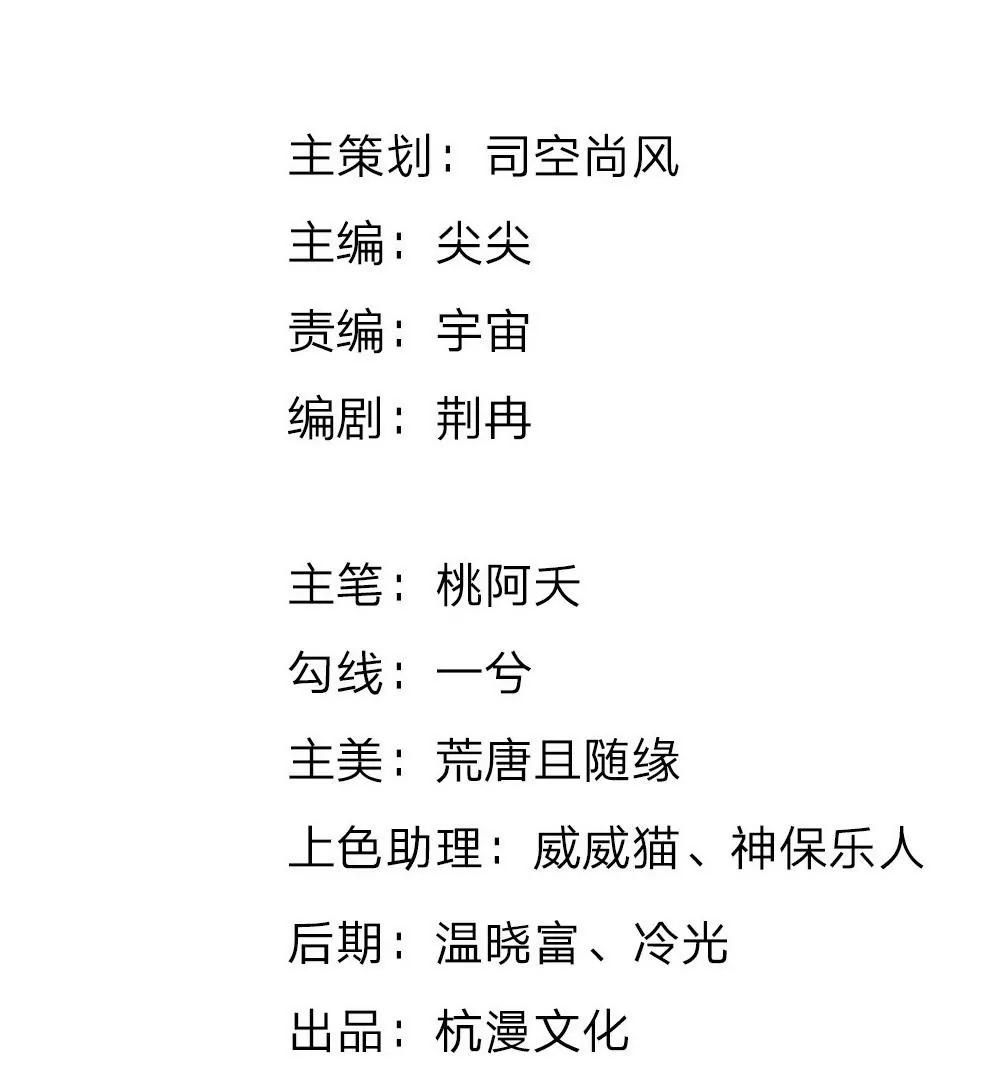 主策划：司空尚风
主编：尖尖
责编：宇宙
编剧：荆冉

主笔：桃阿夭
勾线：一兮
主美：荒唐且随缘
上色助理：威威猫、神保乐人
后期：温晓富、冷光
出品：杭漫文化